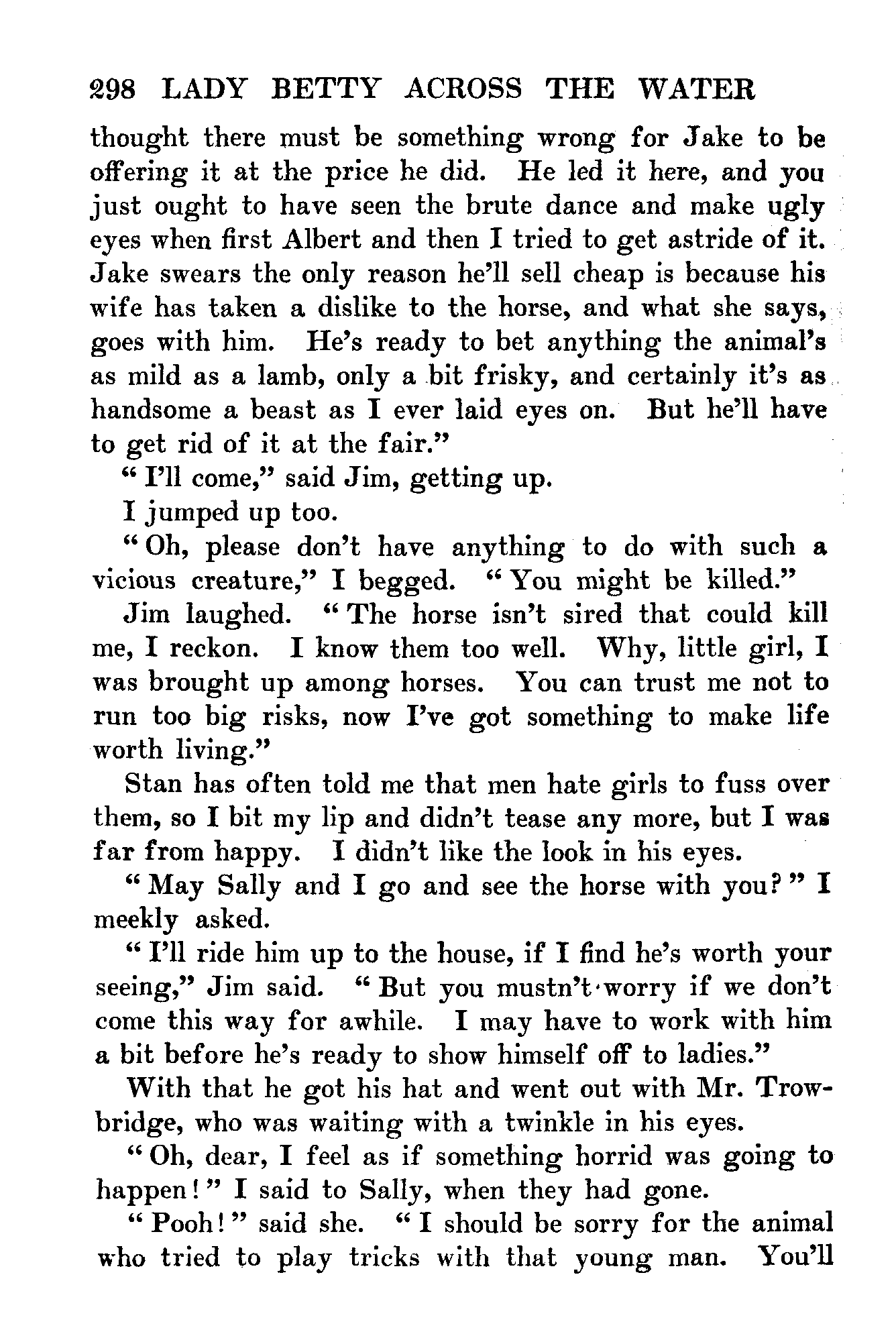 298 LADY BETTY ACROSS THE WATER

thought there must be something wrong for Jake to be offering it at the price he did. He led it here, and you just ought to have seen the brute dance and make ugly eyes when first Albert and then I tried to get astride of it. Jake swears the only reason he'll sell cheap is because his wife has taken a dislike to the horse, and what she says, goes with him. He's ready to bet anything the animal's as mild as a lamb, only a bit frisky, and certainly it's as handsome a beast as I ever laid eyes on. But he'll have to get rid of it at the fair."

"I'll come," said Jim, getting up.

I jumped up too.

"Oh, please don't have anything to do with such a vicious creature," I begged. "You might be killed."

Jim laughed. "The horse isn't sired that could kill me, I reckon. I know them too well. Why, little girl, I was brought up among horses. You can trust me not to run too big risks, now I've got something to make life worth living."

Stan has often told me that men hate girls to fuss over them, so I bit my lip and didn't tease any more, but I was far from happy. I didn't like the look in his eyes.

"May Sally and I go and see the horse with you?" I meekly asked.

"I'll ride him up to the house, if I find he's worth your seeing," Jim said. "But you mustn't worry if we don't come this way for awhile. I may have to work with him a bit before he's ready to show himself off to ladies."

With that he got his hat and went out with Mr. Trowbridge, who was waiting with a twinkle in his eyes.

"Oh, dear, I feel as if something horrid was going to happen!" I said to Sally, when they had gone.

"Pooh!" said she. "I should be sorry for the animal who tried to play tricks with that young man. You'll